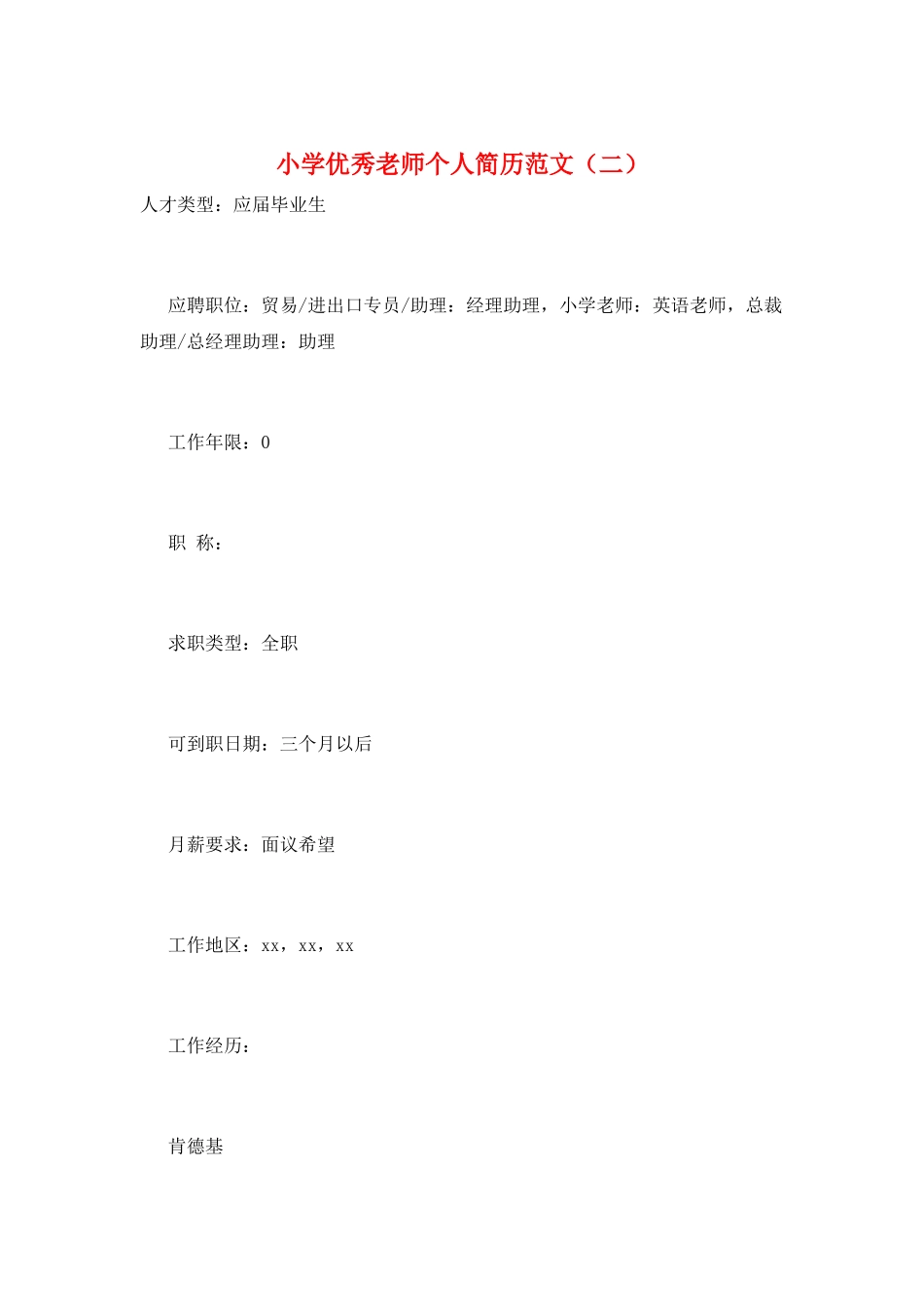 小学优秀老师个人简历范文（二）

人才类型：应届毕业生

应聘职位：贸易/进出口专员/助理：经理助理，小学老师：英语老师，总裁助理/总经理助理：助理

工作年限：0

职 称：

求职类型：全职

可到职日期：三个月以后

月薪要求：面议希望

工作地区：xx，xx，xx

工作经历：

肯德基